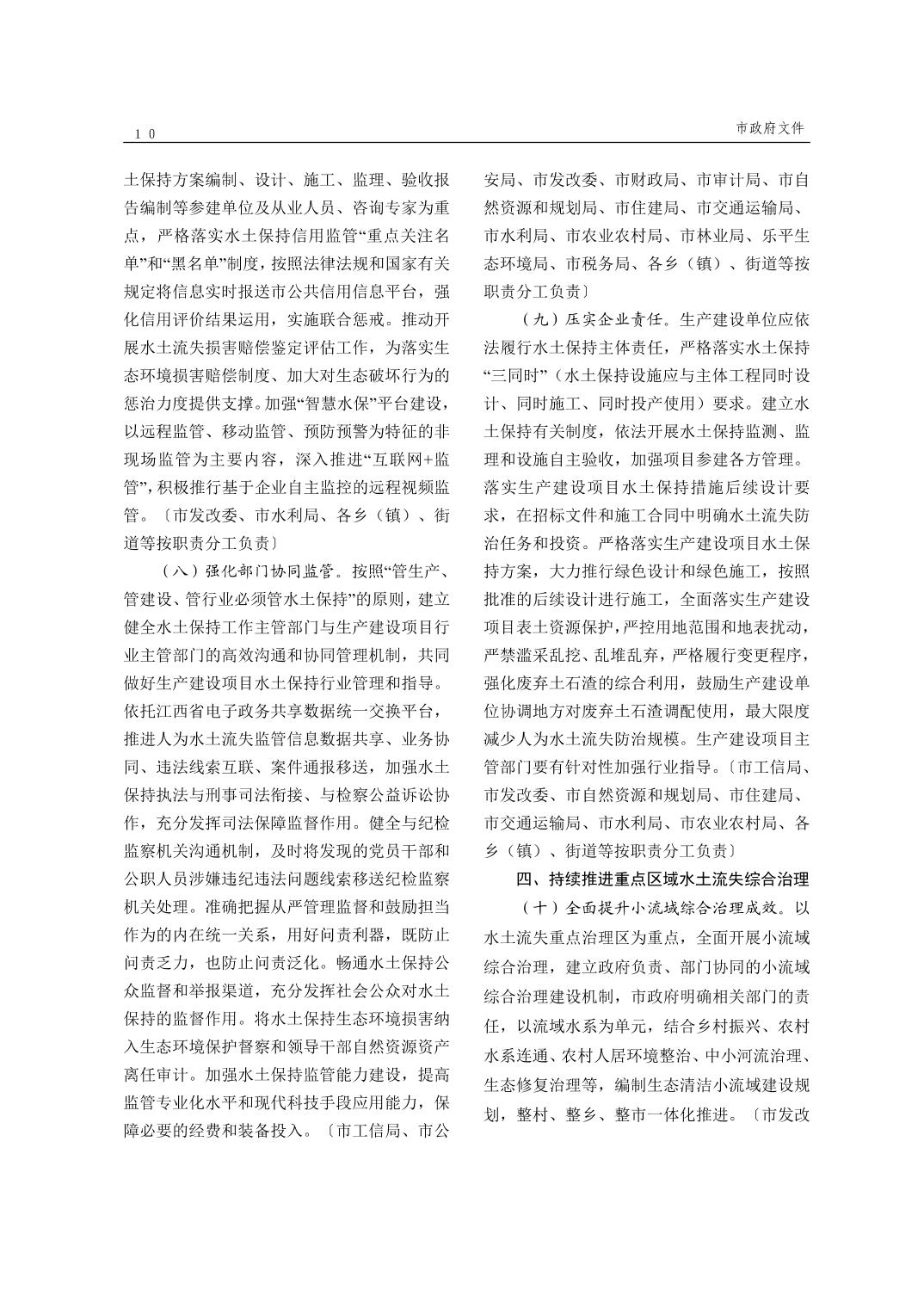 １０

市政府文件

土保持方案编制、设计、施工、监理、验收报告编制等参建单位及从业人员、咨询专家为重点，严格落实水土保持信用监管“重点关注名单”和“黑名单”制度，按照法律法规和国家有关规定将信息实时报送市公共信用信息平台，强化信用评价结果运用，实施联合惩戒。推动开展水土流失损害赔偿鉴定评估工作，为落实生态环境损害赔偿制度、加大对生态破坏行为的惩治力度提供支撑。加强“智慧水保”平台建设，以远程监管、移动监管、预防预警为特征的非现场监管为主要内容，深入推进“互联网+监管”，积极推行基于企业自主监控的远程视频监管。〔市发改委、市水利局、各乡（镇）、街道等按职责分工负责〕

（八）强化部门协同监管。按照“管生产、管建设、管行业必须管水土保持”的原则，建立健全水土保持工作主管部门与生产建设项目行业主管部门的高效沟通和协同管理机制，共同做好生产建设项目水土保持行业管理和指导。依托江西省电子政务共享数据统一交换平台，推进人为水土流失监管信息数据共享、业务协同、违法线索互联、案件通报移送，加强水土保持执法与刑事司法衔接、与检察公益诉讼协作，充分发挥司法保障监督作用。健全与纪检监察机关沟通机制，及时将发现的党员干部和公职人员涉嫌违纪违法问题线索移送纪检监察机关处理。准确把握从严管理监督和鼓励担当作为的内在统一关系，用好问责利器，既防止问责乏力，也防止问责泛化。畅通水土保持公众监督和举报渠道，充分发挥社会公众对水土保持的监督作用。将水土保持生态环境损害纳入生态环境保护督察和领导干部自然资源资产离任审计。加强水土保持监管能力建设，提高监管专业化水平和现代科技手段应用能力，保障必要的经费和装备投入。〔市工信局、市公安局、市发改委、市财政局、市审计局、市自然资源和规划局、市住建局、市交通运输局、市水利局、市农业农村局、市林业局、乐平生态环境局、市税务局、各乡（镇）、街道等按职责分工负责〕

（九）压实企业责任。生产建设单位应依法履行水土保持主体责任，严格落实水土保持“三同时”（水土保持设施应与主体工程同时设计、同时施工、同时投产使用）要求。建立水土保持有关制度，依法开展水土保持监测、监理和设施自主验收，加强项目参建各方管理。落实生产建设项目水土保持措施后续设计要求，在招标文件和施工合同中明确水土流失防治任务和投资。严格落实生产建设项目水土保持方案，大力推行绿色设计和绿色施工，按照批准的后续设计进行施工，全面落实生产建设项目表土资源保护，严控用地范围和地表扰动，严禁滥采乱挖、乱堆乱弃，严格履行变更程序，强化废弃土石渣的综合利用，鼓励生产建设单位协调地方对废弃土石渣调配使用，最大限度减少人为水土流失防治规模。生产建设项目主管部门要有针对性加强行业指导。〔市工信局、市发改委、市自然资源和规划局、市住建局、市交通运输局、市水利局、市农业农村局、各乡（镇）、街道等按职责分工负责〕

四、持续推进重点区域水土流失综合治理

（十）全面提升小流域综合治理成效。以水土流失重点治理区为重点，全面开展小流域综合治理，建立政府负责、部门协同的小流域综合治理建设机制，市政府明确相关部门的责任，以流域水系为单元，结合乡村振兴、农村水系连通、农村人居环境整治、中小河流治理、生态修复治理等，编制生态清洁小流域建设规划，整村、整乡、整市一体化推进。〔市发改